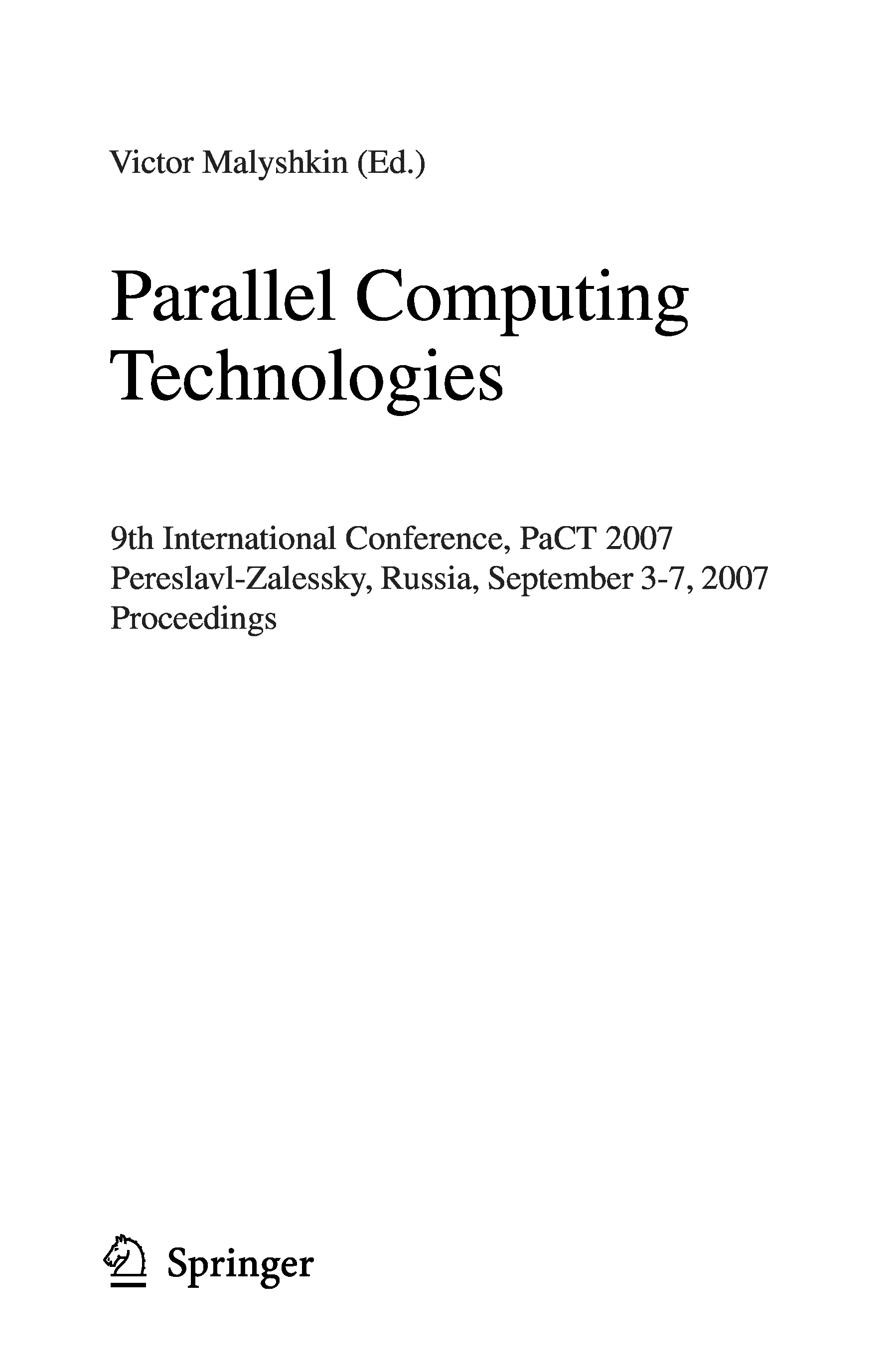 Victor Malyshkin (Ed.)

Parallel Computing
Technologies

9th International Conference, PaCT 2007
Pereslavl-Zalessky, Russia, September 3-7, 2007
Proceedings

Springer